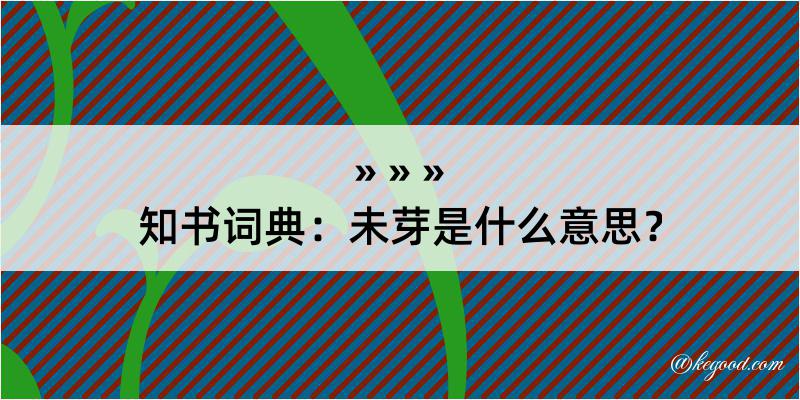 » » »
知书词典：未芽是什么意思？

@kegood.com